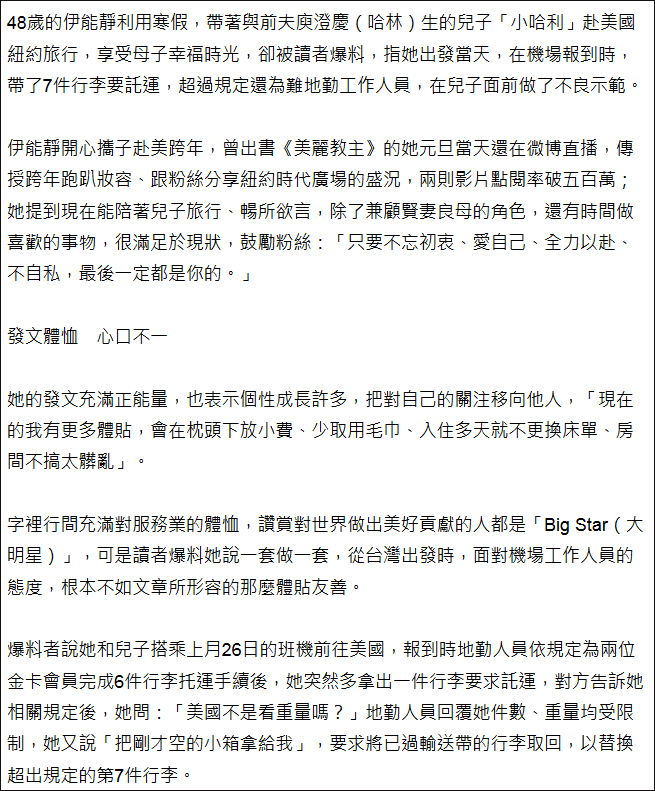 48歲的伊能靜利用寒假，帶著與前夫庾澄慶（哈林）生的兒子「小哈利」赴美國紐約旅行，享受母子幸福時光，卻被讀者爆料，指她出發當天，在機場報到時，帶了7件行李要託運，超過規定還為難地勤工作人員，在兒子面前做了不良示範。

伊能靜開心攜子赴美跨年，曾出書《美麗教主》的她元旦當天還在微博直播，傳授跨年跑趴妝容、跟粉絲分享紐約時代廣場的盛況，兩則影片點閱率破五百萬；她提到現在能陪著兒子旅行、暢所欲言，除了兼顧賢妻良母的角色，還有時間做喜歡的事物，很滿足於現狀，鼓勵粉絲：「只要不忘初衷、愛自己、全力以赴、不自私，最後一定都是你的。」

發文體恤　心口不一

她的發文充滿正能量，也表示個性成長許多，把對自己的關注移向他人，「現在的我有更多體貼，會在枕頭下放小費、少取用毛巾、入住多天就不更換床單、房間不搞太髒亂」。

字裡行間充滿對服務業的體恤，讚賞對世界做出美好貢獻的人都是「Big Star（大明星）」，可是讀者爆料她說一套做一套，從台灣出發時，面對機場工作人員的態度，根本不如文章所形容的那麼體貼友善。

爆料者說她和兒子搭乘上月26日的班機前往美國，報到時地勤人員依規定為兩位金卡會員完成6件行李托運手續後，她突然多拿出一件行李要求託運，對方告訴她相關規定後，她問：「美國不是看重量嗎？」地勤人員回覆她件數、重量均受限制，她又說「把剛才空的小箱拿給我」，要求將已過輸送帶的行李取回，以替換超出規定的第7件行李。